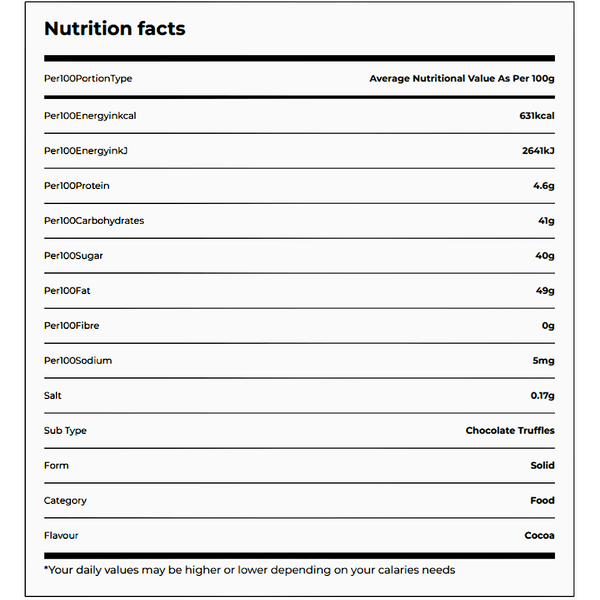 Nutrition facts

| Per100PortionType | Average Nutritional Value As Per 100g |
|---|---|
| Per100Energyinkcal | 631kcal |
| Per100EnergyinkJ | 2641kJ |
| Per100Protein | 4.6g |
| Per100Carbohydrates | 41g |
| Per100Sugar | 40g |
| Per100Fat | 49g |
| Per100Fibre | 0g |
| Per100Sodium | 5mg |
| Salt | 0.17g |
| Sub Type | Chocolate Truffles |
| Form | Solid |
| Category | Food |
| Flavour | Cocoa |

*Your daily values may be higher or lower depending on your calaries needs